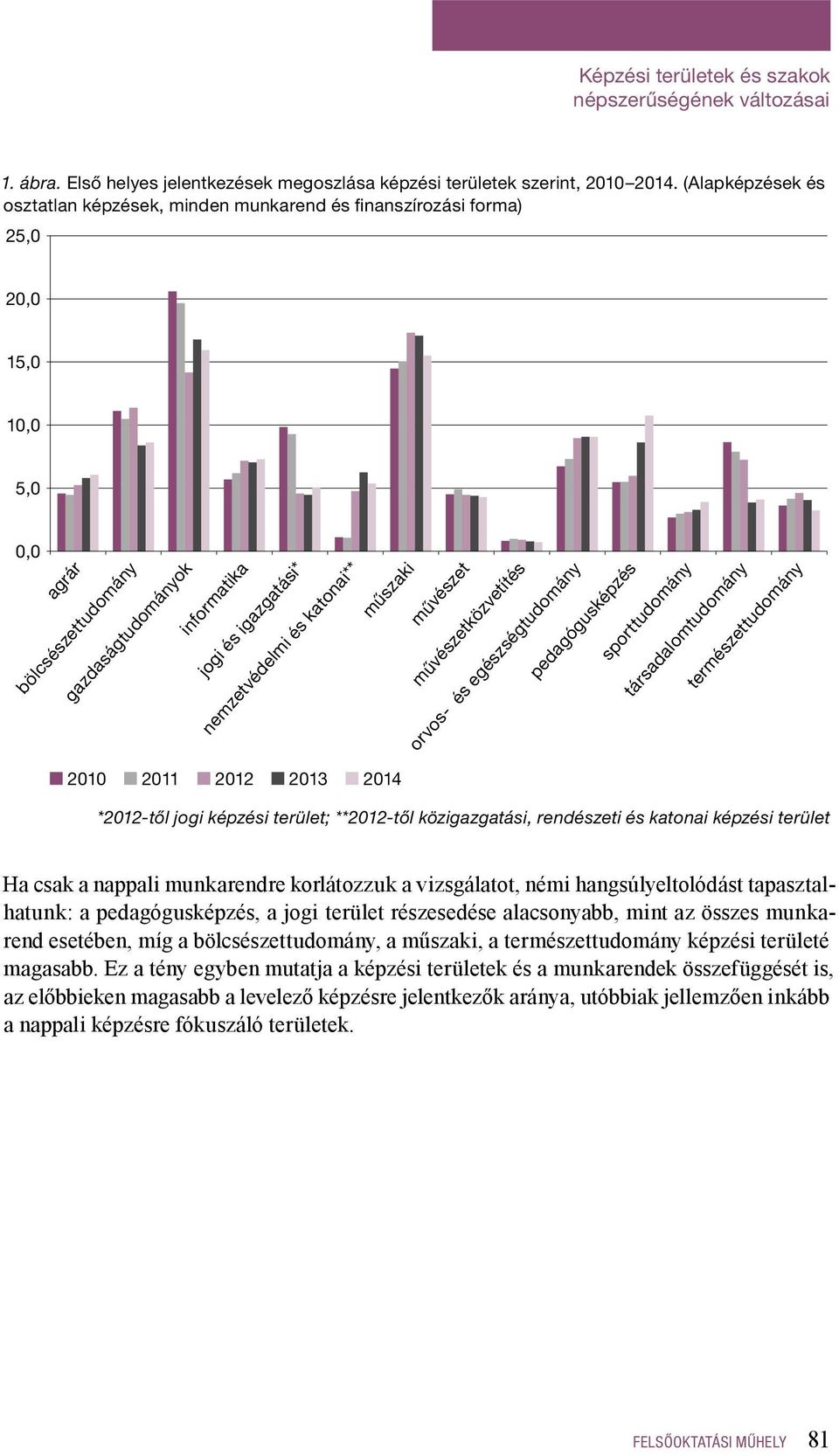 Képzési területek és szakok népszerűségének változásai

1. ábra. Első helyes jelentkezések megoszlása képzési területek szerint, 2010–2014. (Alapképzések és osztatlan képzések, minden munkarend és finanszírozási forma)

25,0
20,0
15,0
10,0
5,0
0,0

agrár
bölcsészettudomány
gazdaságtudományok
informatika
jogi és igazgatási*
nemzetvédelmi és katonai**
műszaki
művészet
művészetközvetítés
orvos- és egészségtudomány
pedagógusképzés
sporttudomány
társadalomtudomány
természettudomány

2010 2011 2012 2013 2014

*2012-től jogi képzési terület; **2012-től közigazgatási, rendészeti és katonai képzési terület

Ha csak a nappali munkarendre korlátozzuk a vizsgálatot, némi hangsúlyeltolódást tapasztalhatunk: a pedagógusképzés, a jogi terület részesedése alacsonyabb, mint az összes munkarend esetében, míg a bölcsészettudomány, a műszaki, a természettudomány képzési területé magasabb. Ez a tény egyben mutatja a képzési területek és a munkarendek összefüggését is, az előbbieken magasabb a levelező képzésre jelentkezők aránya, utóbbiak jellemzően inkább a nappali képzésre fókuszáló területek.

FELSŐOKTATÁSI MŰHELY 81